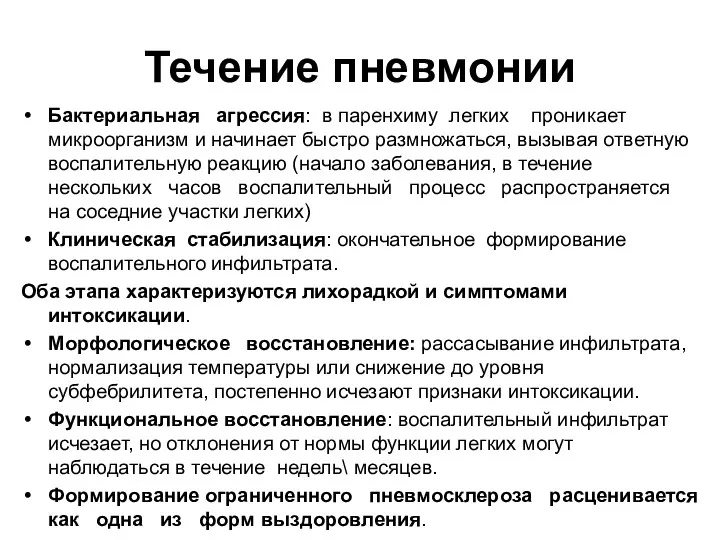 Течение пневмонии

• Бактериальная агрессия: в паренхиму легких проникает микроорганизм и начинает быстро размножаться, вызывая ответную воспалительную реакцию (начало заболевания, в течение нескольких часов воспалительный процесс распространяется на соседние участки легких)
• Клиническая стабилизация: окончательное формирование воспалительного инфильтрата.

Оба этапа характеризуются лихорадкой и симптомами интоксикации.

• Морфологическое восстановление: рассасывание инфильтрата, нормализация температуры или снижение до уровня субфебрилитета, постепенно исчезают признаки интоксикации.
• Функциональное восстановление: воспалительный инфильтрат исчезает, но отклонения от нормы функции легких могут наблюдаться в течение недель\ месяцев.
• Формирование ограниченного пневмосклероза расценивается как одна из форм выздоровления.